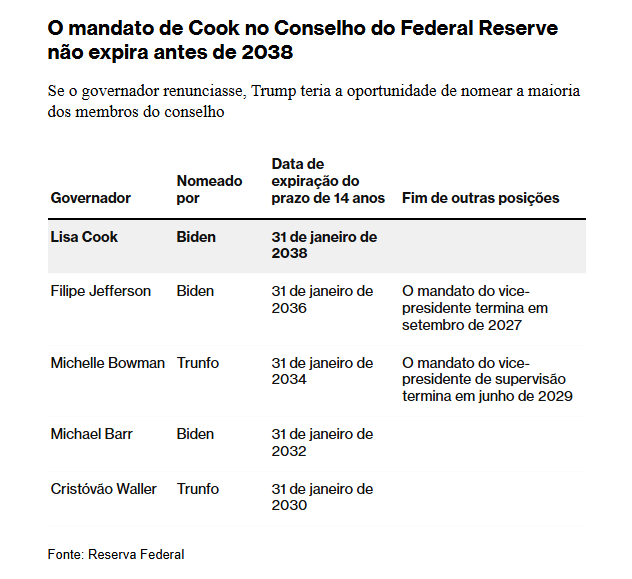 O mandato de Cook no Conselho do Federal Reserve não expira antes de 2038

Se o governador renunciasse, Trump teria a oportunidade de nomear a maioria dos membros do conselho

| Governador | Nomeado por | Data de expiração do prazo de 14 anos | Fim de outras posições |
|---|---|---|---|
| Lisa Cook | Biden | 31 de janeiro de 2038 | |
| Filipe Jefferson | Biden | 31 de janeiro de 2036 | O mandato do vice-presidente termina em setembro de 2027 |
| Michelle Bowman | Trunfo | 31 de janeiro de 2034 | O mandato do vice-presidente de supervisão termina em junho de 2029 |
| Michael Barr | Biden | 31 de janeiro de 2032 | |
| Cristóvão Waller | Trunfo | 31 de janeiro de 2030 | |

Fonte: Reserva Federal